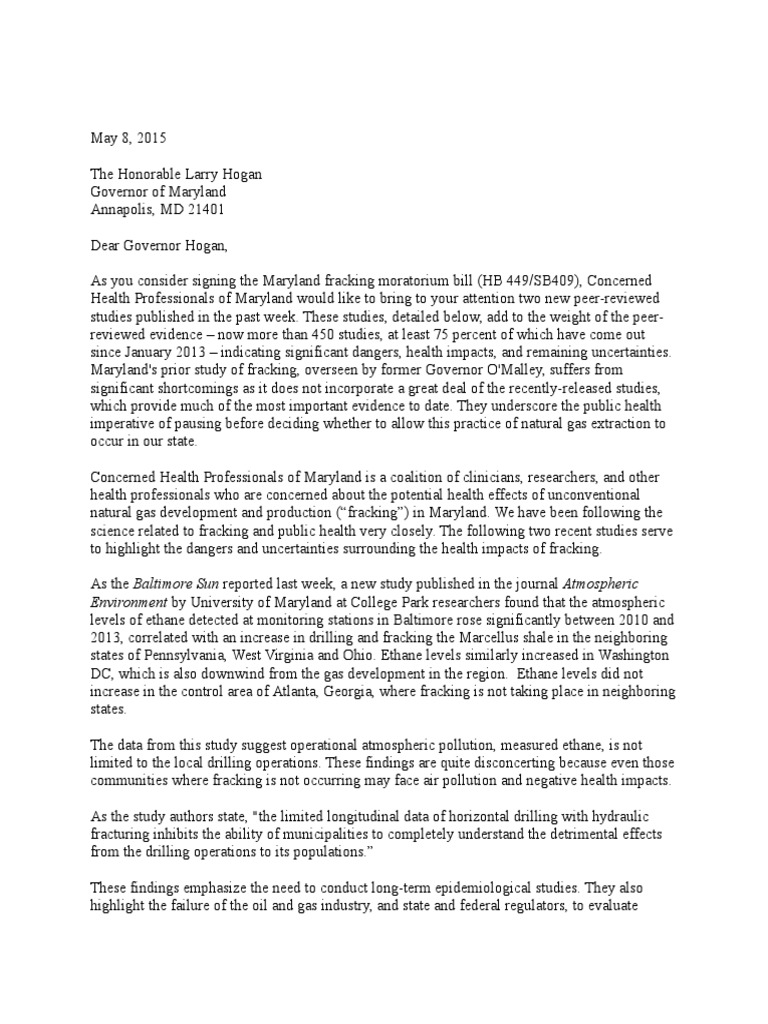 May 8, 2015

The Honorable Larry Hogan
Governor of Maryland
Annapolis, MD 21401

Dear Governor Hogan,

As you consider signing the Maryland fracking moratorium bill (HB 449/SB409), Concerned Health Professionals of Maryland would like to bring to your attention two new peer-reviewed studies published in the past week. These studies, detailed below, add to the weight of the peer-reviewed evidence – now more than 450 studies, at least 75 percent of which have come out since January 2013 – indicating significant dangers, health impacts, and remaining uncertainties. Maryland's prior study of fracking, overseen by former Governor O'Malley, suffers from significant shortcomings as it does not incorporate a great deal of the recently-released studies, which provide much of the most important evidence to date. They underscore the public health imperative of pausing before deciding whether to allow this practice of natural gas extraction to occur in our state.

Concerned Health Professionals of Maryland is a coalition of clinicians, researchers, and other health professionals who are concerned about the potential health effects of unconventional natural gas development and production ("fracking") in Maryland. We have been following the science related to fracking and public health very closely. The following two recent studies serve to highlight the dangers and uncertainties surrounding the health impacts of fracking.

As the Baltimore Sun reported last week, a new study published in the journal Atmospheric Environment by University of Maryland at College Park researchers found that the atmospheric levels of ethane detected at monitoring stations in Baltimore rose significantly between 2010 and 2013, correlated with an increase in drilling and fracking the Marcellus shale in the neighboring states of Pennsylvania, West Virginia and Ohio. Ethane levels similarly increased in Washington DC, which is also downwind from the gas development in the region. Ethane levels did not increase in the control area of Atlanta, Georgia, where fracking is not taking place in neighboring states.

The data from this study suggest operational atmospheric pollution, measured ethane, is not limited to the local drilling operations. These findings are quite disconcerting because even those communities where fracking is not occurring may face air pollution and negative health impacts.

As the study authors state, "the limited longitudinal data of horizontal drilling with hydraulic fracturing inhibits the ability of municipalities to completely understand the detrimental effects from the drilling operations to its populations."

These findings emphasize the need to conduct long-term epidemiological studies. They also highlight the failure of the oil and gas industry, and state and federal regulators, to evaluate